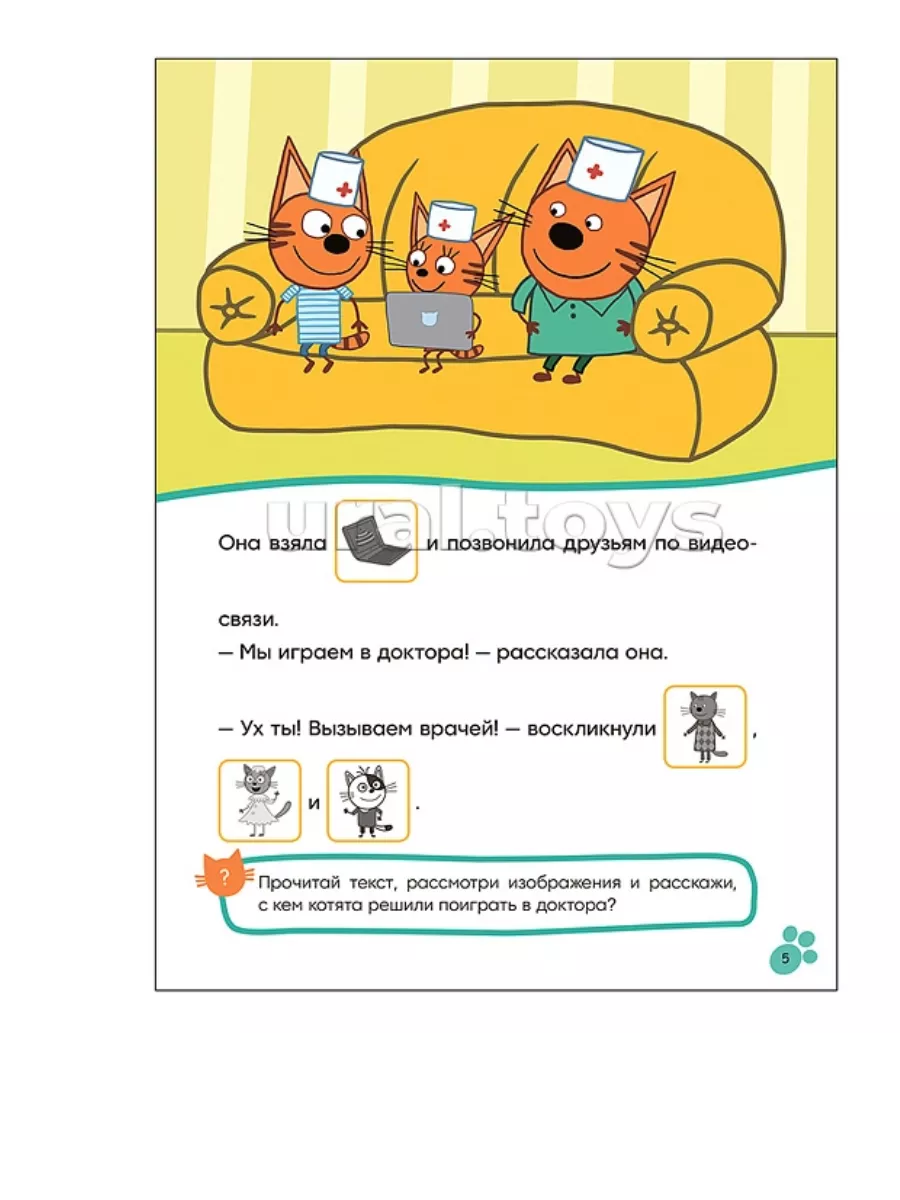 ural.toys

Она взяла и позвонила друзьям по видеосвязи.

— Мы играем в доктора! — рассказала она.

— Ух ты! Вызываем врачей! — воскликнули , и .

?

Прочитай текст, рассмотри изображения и расскажи, с кем котята решили поиграть в доктора?

5